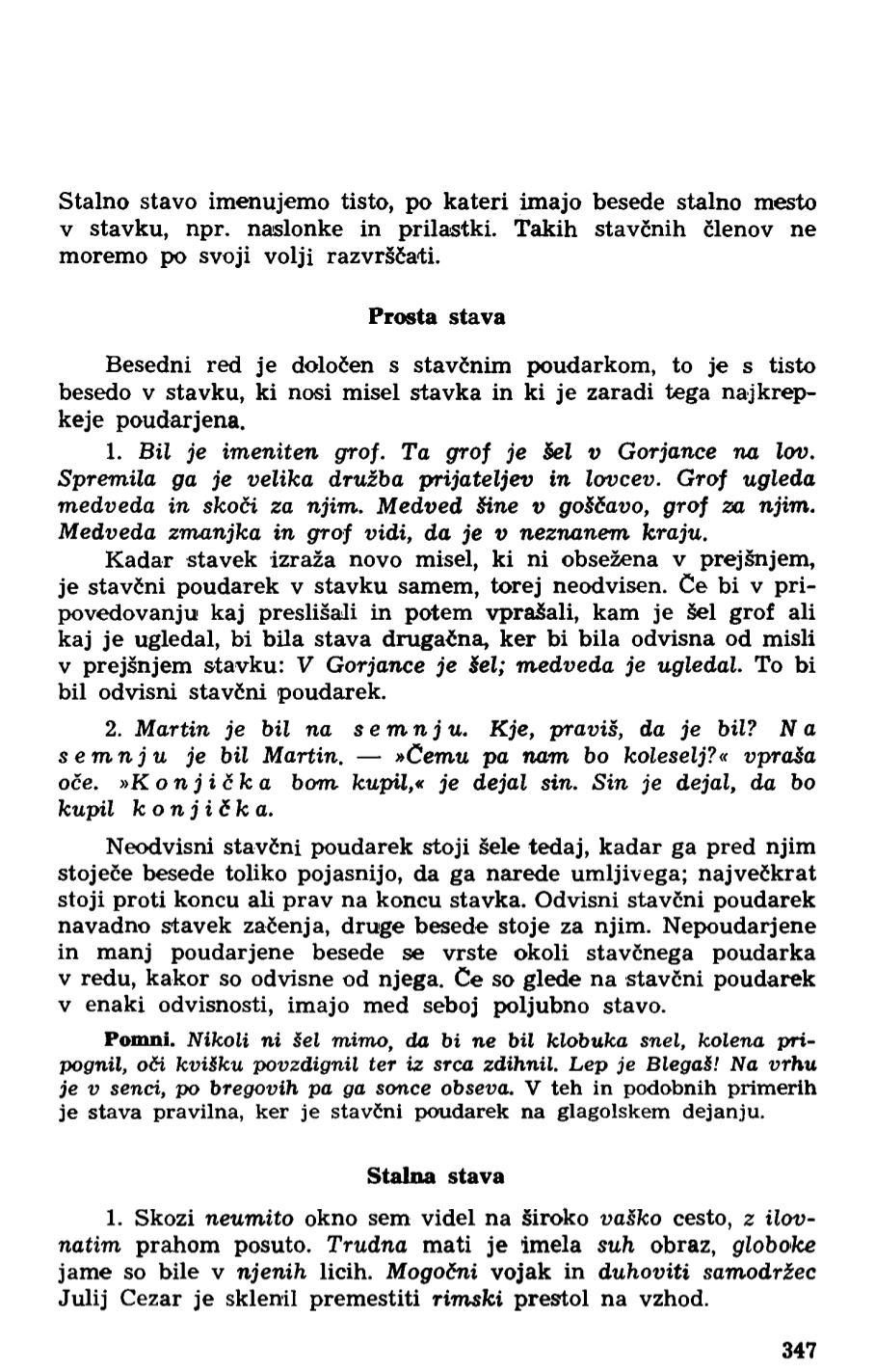 Stalno stavo imenujemo tisto, po kateri imajo besede stalno mesto v stavku, npr. naslonke in prilastki. Takih stavčnih členov ne moremo po svoji volji razvrščati.

Prosta stava

Besedni red je določen s stavčnim poudarkom, to je s tisto besedo v stavku, ki nosi misel stavka in ki je zaradi tega najkrepkeje poudarjena.

1. Bil je imeniten grof. Ta grof je šel v Gorjance na lov. Spremila ga je velika družba prijateljev in lovcev. Grof ugleda medveda in skoči za njim. Medved šine v goščavo, grof za njim. Medveda zmanjka in grof vidi, da je v neznanem kraju.

Kadar stavek izraža novo misel, ki ni obsežena v prejšnjem, je stavčni poudarek v stavku samem, torej neodvisen. Če bi v pripovedovanju kaj preslišali in potem vprašali, kam je šel grof ali kaj je ugledal, bi bila stava drugačna, ker bi bila odvisna od misli v prejšnjem stavku: V Gorjance je šel; medveda je ugledal. To bi bil odvisni stavčni poudarek.

2. Martin je bil na semnju. Kje, praviš, da je bil? Na semnju je bil Martin. — »Čemu pa nam bo koleselj?« vpraša oče. »Konjička bom kupil,« je dejal sin. Sin je dejal, da bo kupil konjička.

Neodvisni stavčni poudarek stoji šele tedaj, kadar ga pred njim stoječe besede toliko pojasnijo, da ga narede umljivega; največkrat stoji proti koncu ali prav na koncu stavka. Odvisni stavčni poudarek navadno stavek začenja, druge besede stoje za njim. Nepoudarjene in manj poudarjene besede se vrste okoli stavčnega poudarka v redu, kakor so odvisne od njega. Če so glede na stavčni poudarek v enaki odvisnosti, imajo med seboj poljubno stavo.

Pomni. Nikoli ni šel mimo, da bi ne bil klobuka snel, kolena pripognil, oči kvišku povzdignil ter iz srca zdihnil. Lep je Blegaš! Na vrhu je v senci, po bregovih pa ga sonce obseva. V teh in podobnih primerih je stava pravilna, ker je stavčni poudarek na glagolskem dejanju.

Stalna stava

1. Skozi neumito okno sem videl na široko vaško cesto, z ilovnatim prahom posuto. Trudna mati je imela suh obraz, globoke jame so bile v njenih licih. Mogočni vojak in duhoviti samodržec Julij Cezar je sklenil premestiti rimski prestol na vzhod.

347